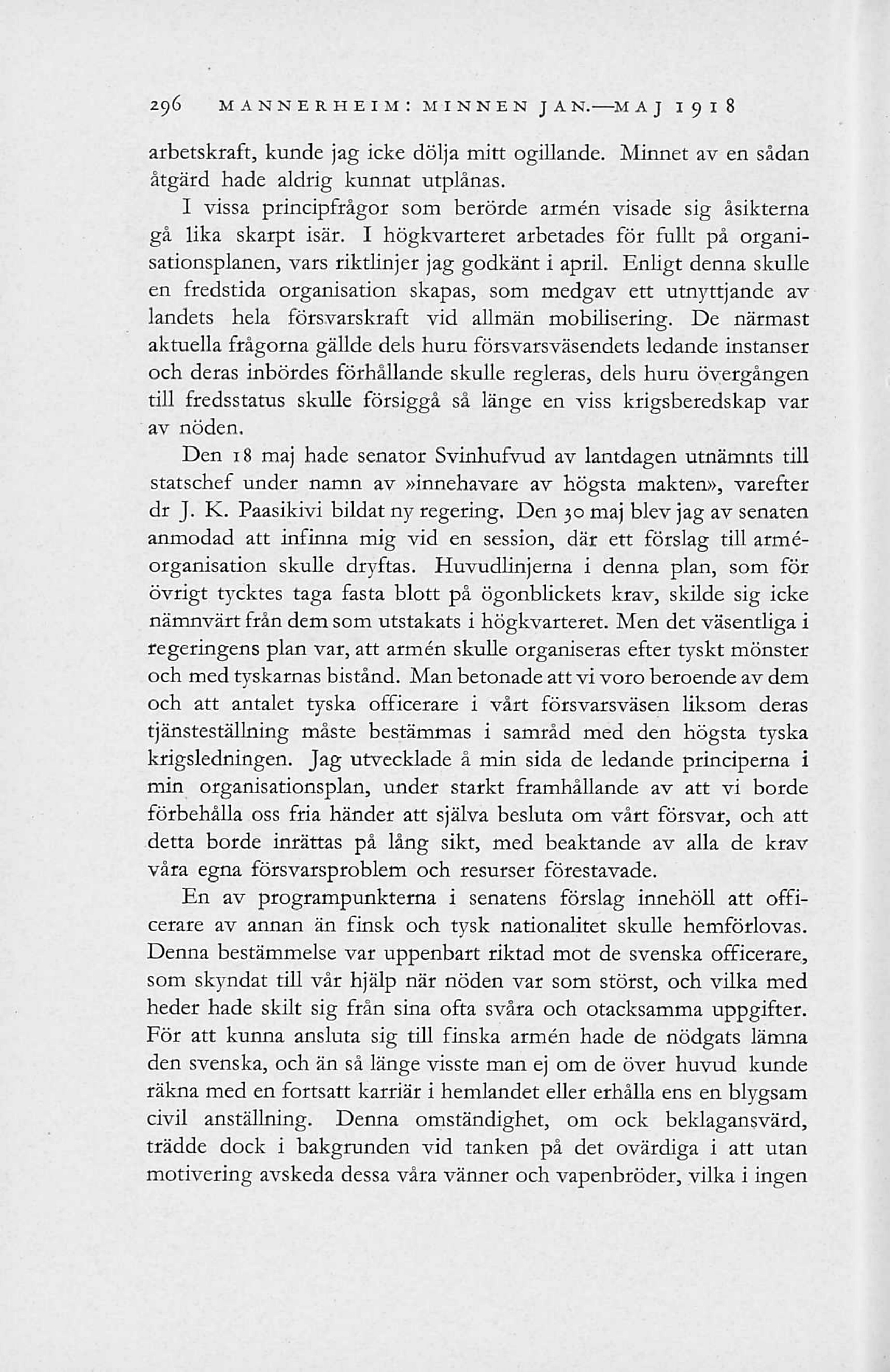 296 MANNERHEIM: MINNEN JAN.—MAJ 1918

arbetskraft, kunde jag icke dölja mitt ogillande. Minnet av en sådan åtgärd hade aldrig kunnat utplånas.

I vissa principfrågor som berörde armén visade sig åsikterna gå lika skarpt isär. I högkvarteret arbetades för fullt på organisationsplanen, vars riktlinjer jag godkänt i april. Enligt denna skulle en fredstida organisation skapas, som medgav ett utnyttjande av landets hela försvarskraft vid allmän mobilisering. De närmast aktuella frågorna gällde dels huru försvarsväsendets ledande instanser och deras inbördes förhållande skulle regleras, dels huru övergången till fredsstatus skulle försiggå så länge en viss krigsberedskap var av nöden.

Den 18 maj hade senator Svinhufvud av lantdagen utnämnts till statschef under namn av »innehavare av högsta makten», varefter dr J. K. Paasikivi bildat ny regering. Den 30 maj blev jag av senaten anmodad att infinna mig vid en session, där ett förslag till arméorganisation skulle dryftas. Huvudlinjerna i denna plan, som för övrigt tycktes taga fasta blott på ögonblickets krav, skilde sig icke nämnvärt från dem som utstakats i högkvarteret. Men det väsentliga i regeringens plan var, att armén skulle organiseras efter tyskt mönster och med tyskarnas bistånd. Man betonade att vi voro beroende av dem och att antalet tyska officerare i vårt försvarsväsen liksom deras tjänsteställning måste bestämmas i samråd med den högsta tyska krigsledningen. Jag utvecklade å min sida de ledande principerna i min organisationsplan, under starkt framhållande av att vi borde förbehålla oss fria händer att själva besluta om vårt försvar, och att detta borde inrättas på lång sikt, med beaktande av alla de krav våra egna försvarsproblem och resurser förestavade.

En av programpunkterna i senatens förslag innehöll att officerare av annan än finsk och tysk nationalitet skulle hemförlovas. Denna bestämmelse var uppenbart riktad mot de svenska officerare, som skyndat till vår hjälp när nöden var som störst, och vilka med heder hade skilt sig från sina ofta svåra och otacksamma uppgifter. För att kunna ansluta sig till finska armén hade de nödgats lämna den svenska, och än så länge visste man ej om de över huvud kunde räkna med en fortsatt karriär i hemlandet eller erhålla ens en blygsam civil anställning. Denna omständighet, om ock beklagansvärd, trädde dock i bakgrunden vid tanken på det ovärdiga i att utan motivering avskeda dessa våra vänner och vapenbröder, vilka i ingen